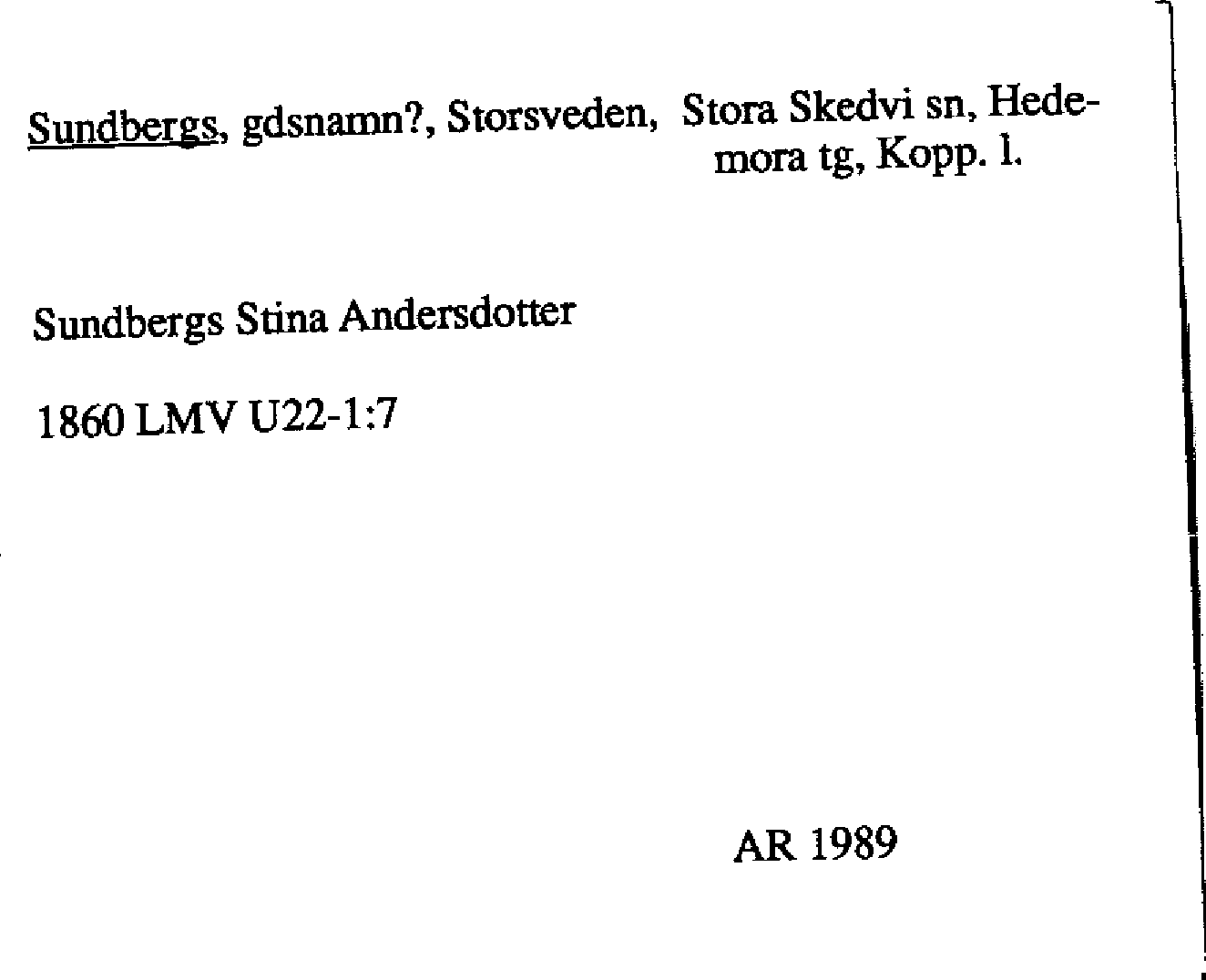 Sundbergs, gdsnamn?, Storsveden, Stora Skedvi sn, Hedemora tg, Kopp. l.

Sundbergs Stina Andersdotter

1860 LMV U22-1:7

AR 1989